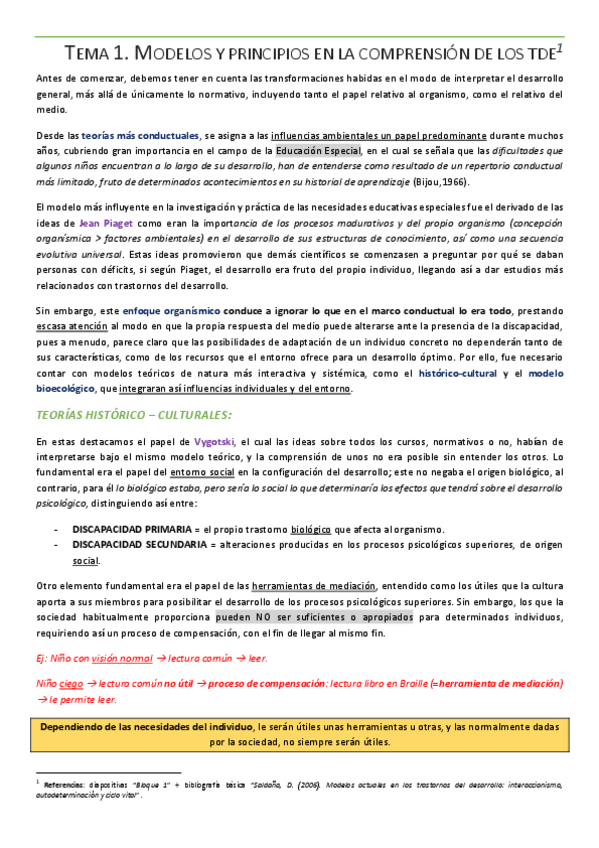 TEMA 1. MODELOS Y PRINCIPIOS EN LA COMPRENSIÓN DE LOS TDE$^1$

Antes de comenzar, debemos tener en cuenta las transformaciones habidas en el modo de interpretar el desarrollo general, más allá de únicamente lo normativo, incluyendo tanto el papel relativo al organismo, como el relativo del medio.

Desde las teorías más conductuales, se asigna a las influencias ambientales un papel predominante durante muchos años, cubriendo gran importancia en el campo de la Educación Especial, en el cual se señala que las dificultades que algunos niños encuentran a lo largo de su desarrollo, han de entenderse como resultado de un repertorio conductual más limitado, fruto de determinados acontecimientos en su historial de aprendizaje (Bijou,1966).

El modelo más influyente en la investigación y práctica de las necesidades educativas especiales fue el derivado de las ideas de Jean Piaget como eran la importancia de los procesos madurativos y del propio organismo (concepción organísmica > factores ambientales) en el desarrollo de sus estructuras de conocimiento, así como una secuencia evolutiva universal. Estas ideas promovieron que demás científicos se comenzasen a preguntar por qué se daban personas con déficits, si según Piaget, el desarrollo era fruto del propio individuo, llegando así a dar estudios más relacionados con trastornos del desarrollo.

Sin embargo, este enfoque organísmico conduce a ignorar lo que en el marco conductual lo era todo, prestando escasa atención al modo en que la propia respuesta del medio puede alterarse ante la presencia de la discapacidad, pues a menudo, parece claro que las posibilidades de adaptación de un individuo concreto no dependerán tanto de sus características, como de los recursos que el entorno ofrece para un desarrollo óptimo. Por ello, fue necesario contar con modelos teóricos de natura más interactiva y sistémica, como el histórico-cultural y el modelo bioecológico, que integraran así influencias individuales y del entorno.

TEORÍAS HISTÓRICO – CULTURALES:

En estas destacamos el papel de Vygotski, el cual las ideas sobre todos los cursos, normativos o no, habían de interpretarse bajo el mismo modelo teórico, y la comprensión de unos no era posible sin entender los otros. Lo fundamental era el papel del entorno social en la configuración del desarrollo; este no negaba el origen biológico, al contrario, para él lo biológico estaba, pero sería lo social lo que determinaría los efectos que tendrá sobre el desarrollo psicológico, distinguiendo así entre:

- DISCAPACIDAD PRIMARIA = el propio trastorno biológico que afecta al organismo.
- DISCAPACIDAD SECUNDARIA = alteraciones producidas en los procesos psicológicos superiores, de origen social.

Otro elemento fundamental era el papel de las herramientas de mediación, entendido como los útiles que la cultura aporta a sus miembros para posibilitar el desarrollo de los procesos psicológicos superiores. Sin embargo, los que la sociedad habitualmente proporciona pueden NO ser suficientes o apropiados para determinados individuos, requiriendo así un proceso de compensación, con el fin de llegar al mismo fin.

Ej: Niño con visión normal → lectura común → leer.

Niño ciego → lectura común no útil → proceso de compensación: lectura libro en Braille (=herramienta de mediación) → le permite leer.

Dependiendo de las necesidades del individuo, le serán útiles unas herramientas u otras, y las normalmente dadas por la sociedad, no siempre serán útiles.

$^1$ Referencias: diapositivas "Bloque 1" + bibliografía básica "Saldaña, D. (2006). Modelos actuales en los trastornos del desarrollo: interaccionismo, autodeterminación y ciclo vital".